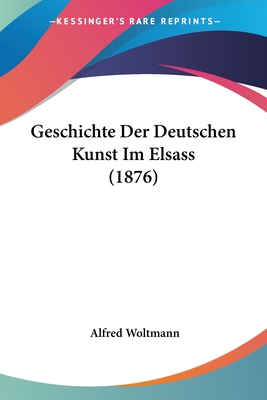 —KESSINGER'S RARE REPRINTS—

Geschichte Der Deutschen Kunst Im Elsass (1876)

Alfred Woltmann